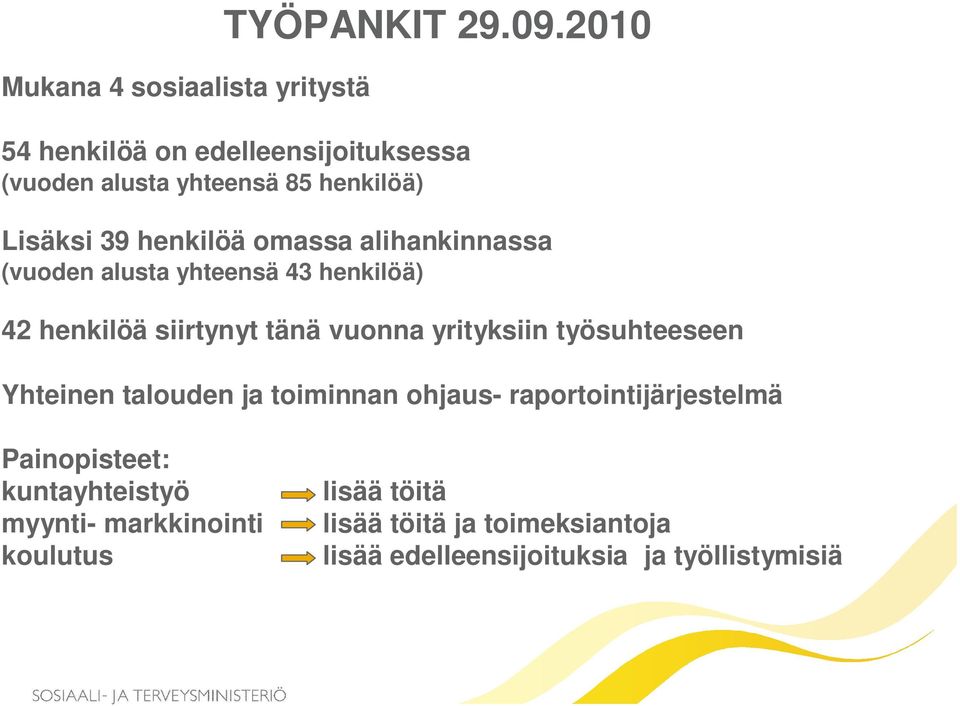 TYÖPANKIT 29.09.2010

Mukana 4 sosiaalista yritystä

54 henkilöä on edelleensijoituksessa
(vuoden alusta yhteensä 85 henkilöä)

Lisäksi 39 henkilöä omassa alihankinnassa
(vuoden alusta yhteensä 43 henkilöä)

42 henkilöä siirtynyt tänä vuonna yrityksiin työsuhteeseen

Yhteinen talouden ja toiminnan ohjaus- raportointijärjestelmä

Painopisteet:
kuntayhteistyö lisää töitä
myynti- markkinointi lisää töitä ja toimeksiantoja
koulutus lisää edelleensijoituksia ja työllistymisiä

SOSIAALI- JA TERVEYSMINISTERIÖ